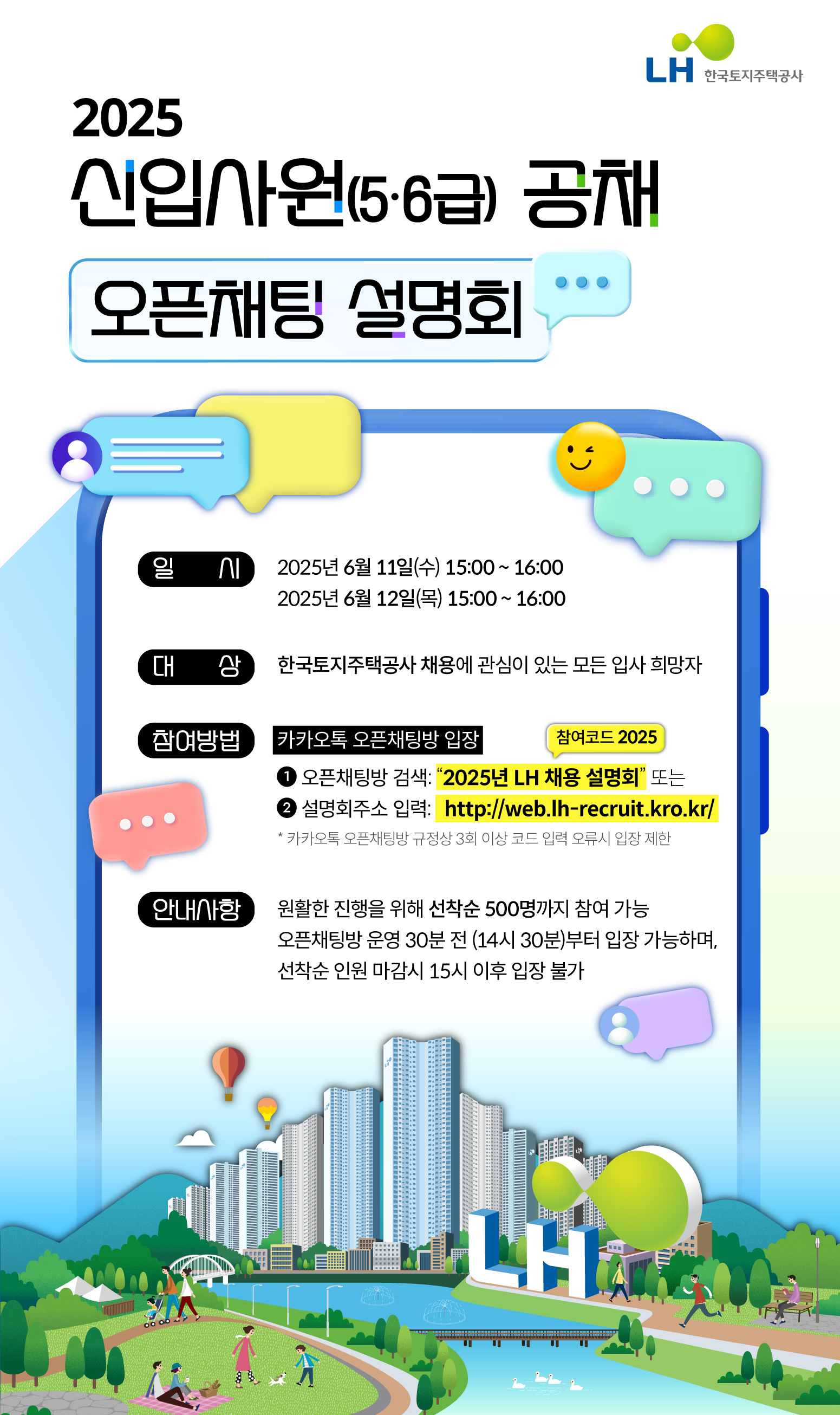 LH 한국토지주택공사

2025

신입사원(5·6급) 공채

오픈채팅 설명회

일 시
2025년 6월 11일(수) 15:00 ~ 16:00
2025년 6월 12일(목) 15:00 ~ 16:00

대 상
한국토지주택공사 채용에 관심이 있는 모든 입사 희망자

참여방법
카카오톡 오픈채팅방 입장
참여코드 2025
❶ 오픈채팅방 검색: "2025년 LH 채용 설명회" 또는
❷ 설명회주소 입력: http://web.lh-recruit.kro.kr/
* 카카오톡 오픈채팅방 규정상 3회 이상 코드 입력 오류시 입장 제한

안내사항
원활한 진행을 위해 선착순 500명까지 참여 가능
오픈채팅방 운영 30분 전 (14시 30분)부터 입장 가능하며,
선착순 인원 마감시 15시 이후 입장 불가

LH